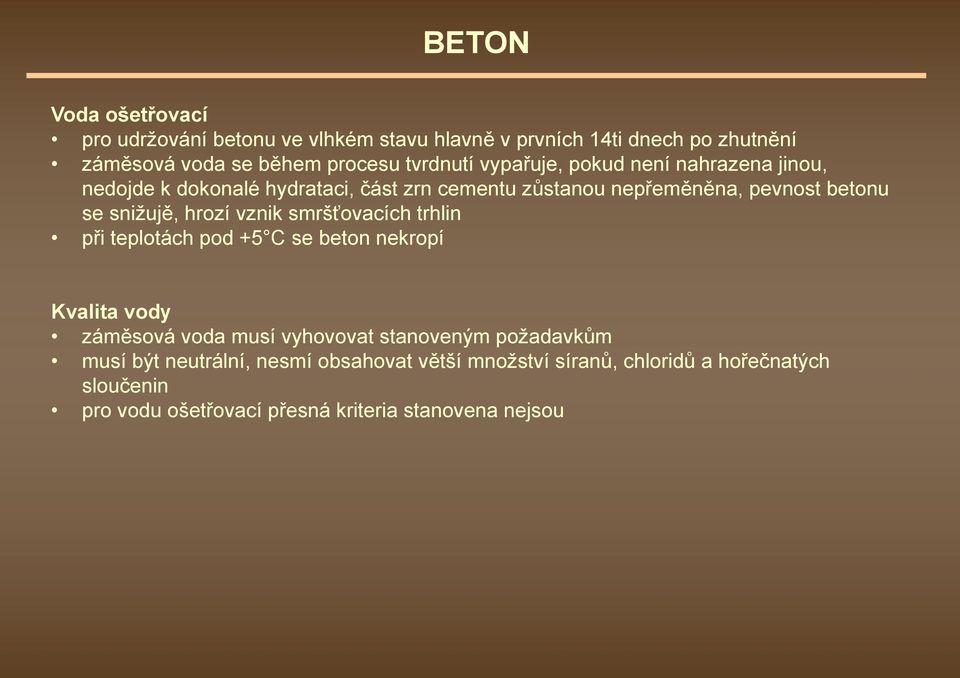 BETON

Voda ošetřovací
• pro udržování betonu ve vlhkém stavu hlavně v prvních 14ti dnech po zhutnění
• záměsová voda se během procesu tvrdnutí vypařuje, pokud není nahrazena jinou, nedojde k dokonalé hydrataci, část zrn cementu zůstanou nepřeměněna, pevnost betonu se snižujě, hrozí vznik smršťovacích trhlin
• při teplotách pod +5°C se beton nekropí

Kvalita vody
• záměsová voda musí vyhovovat stanoveným požadavkům
• musí být neutrální, nesmí obsahovat větší množství síranů, chloridů a hořečnatých sloučenin
• pro vodu ošetřovací přesná kriteria stanovena nejsou